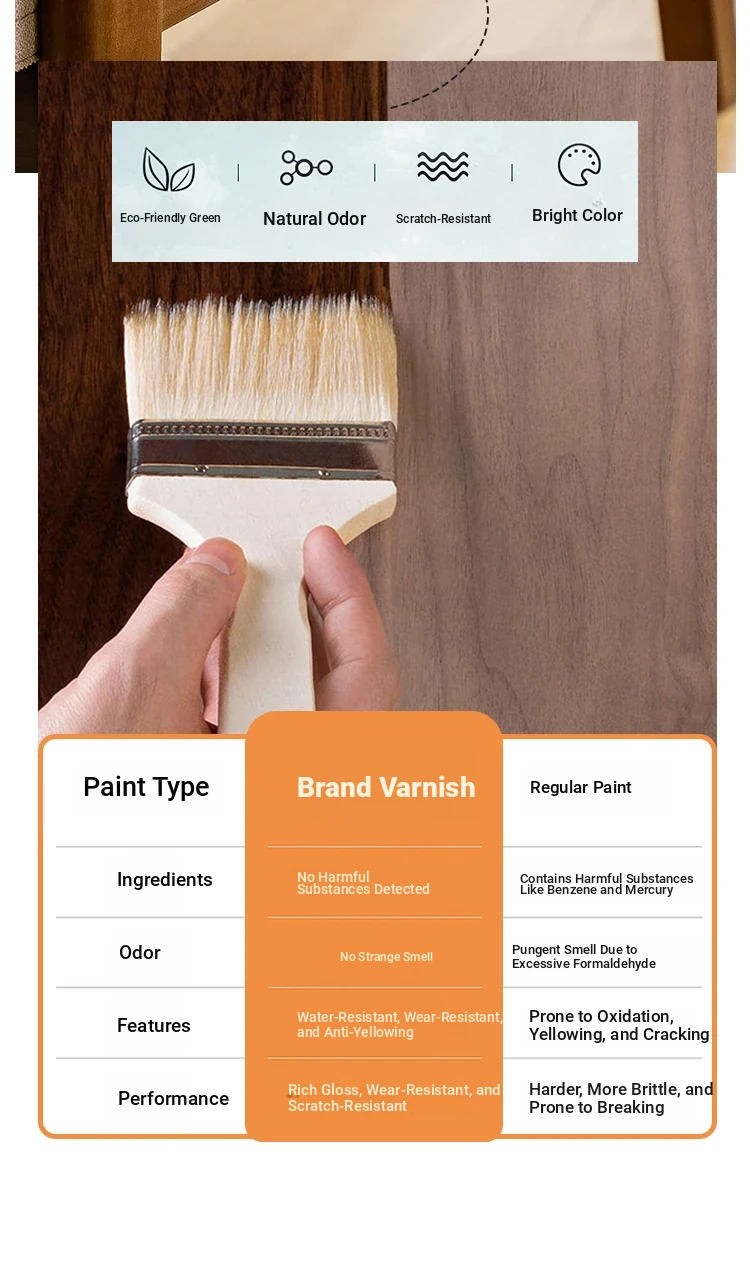 Eco-Friendly Green | Natural Odor | Scratch-Resistant | Bright Color

| Paint Type | Brand Varnish | Regular Paint |
|---|---|---|
| Ingredients | No Harmful Substances Detected | Contains Harmful Substances Like Benzene and Mercury |
| Odor | No Strange Smell | Pungent Smell Due to Excessive Formaldehyde |
| Features | Water-Resistant, Wear-Resistant, and Anti-Yellowing | Prone to Oxidation, Yellowing, and Cracking |
| Performance | Rich Gloss, Wear-Resistant, and Scratch-Resistant | Harder, More Brittle, and Prone to Breaking |